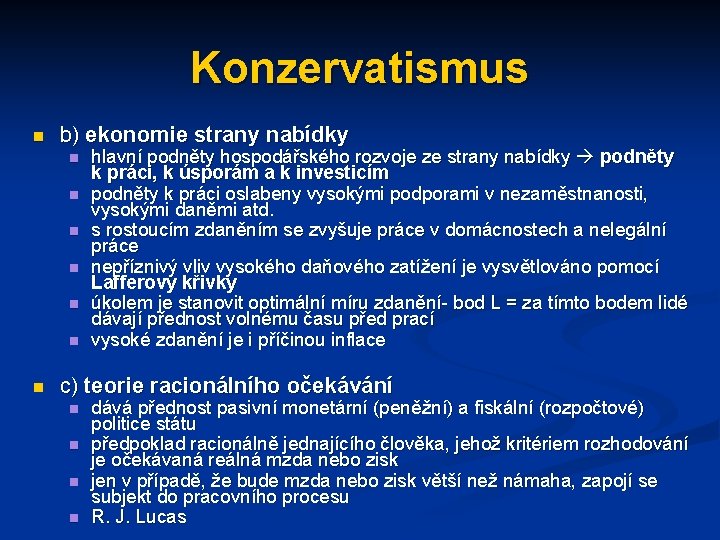 Konzervatismus

b) ekonomie strany nabídky

hlavní podněty hospodářského rozvoje ze strany nabídky → podněty k práci, k úsporám a k investicím

podněty k práci oslabeny vysokými podporami v nezaměstnanosti, vysokými daněmi atd.

s rostoucím zdaněním se zvyšuje práce v domácnostech a nelegální práce

nepříznivý vliv vysokého daňového zatížení je vysvětlováno pomocí Lafferovy křivky

úkolem je stanovit optimální míru zdanění- bod L = za tímto bodem lidé dávají přednost volnému času před prací

vysoké zdanění je i příčinou inflace

c) teorie racionálního očekávání

dává přednost pasivní monetární (peněžní) a fiskální (rozpočtové) politice státu

předpoklad racionálně jednajícího člověka, jehož kritériem rozhodování je očekávaná reálná mzda nebo zisk

jen v případě, že bude mzda nebo zisk větší než námaha, zapojí se subjekt do pracovního procesu

R. J. Lucas